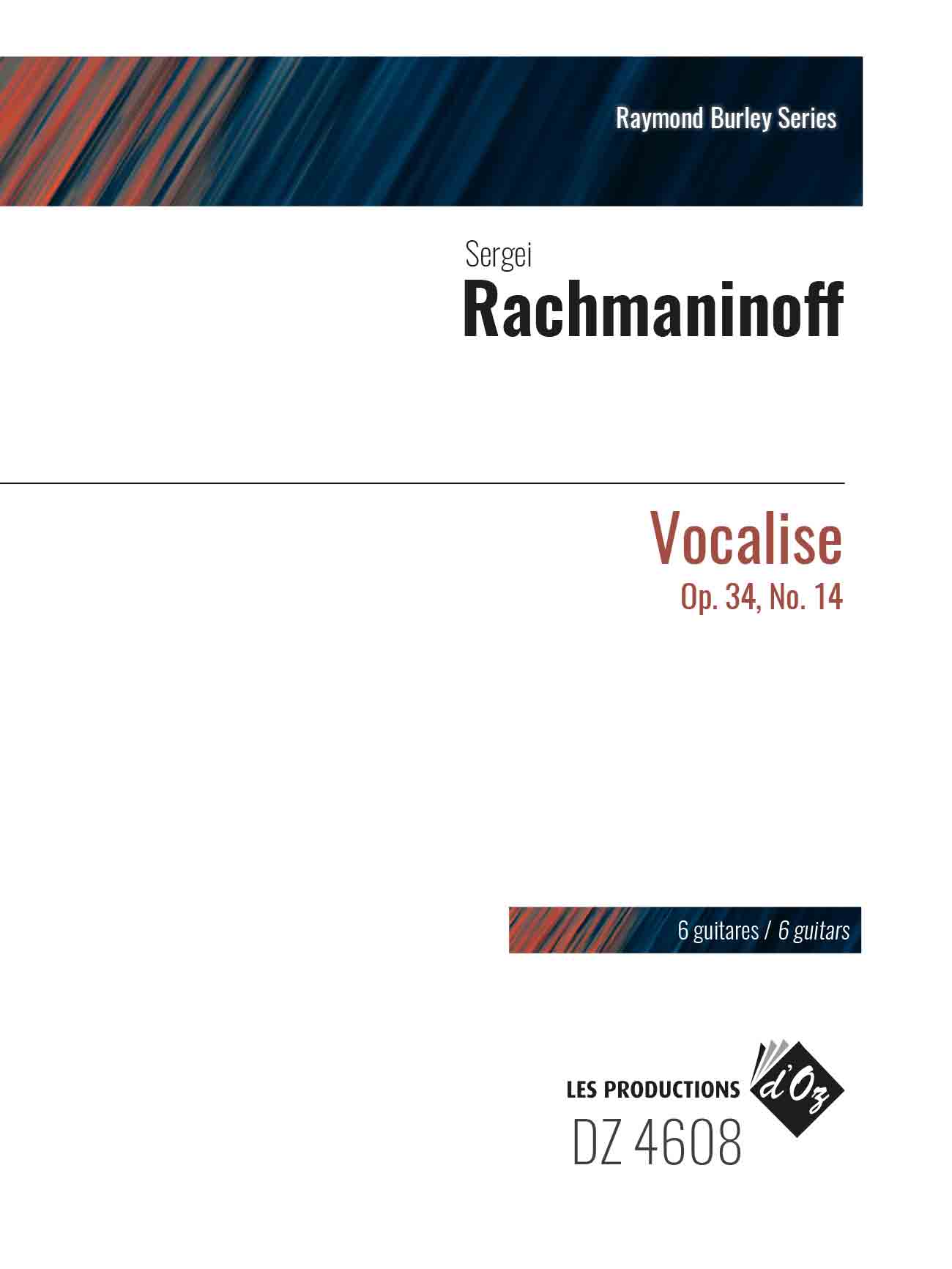 Raymond Burley Series

Sergei
Rachmaninoff

Vocalise
Op. 34, No. 14

6 guitares / 6 guitars

LES PRODUCTIONS d'Oz
DZ 4608